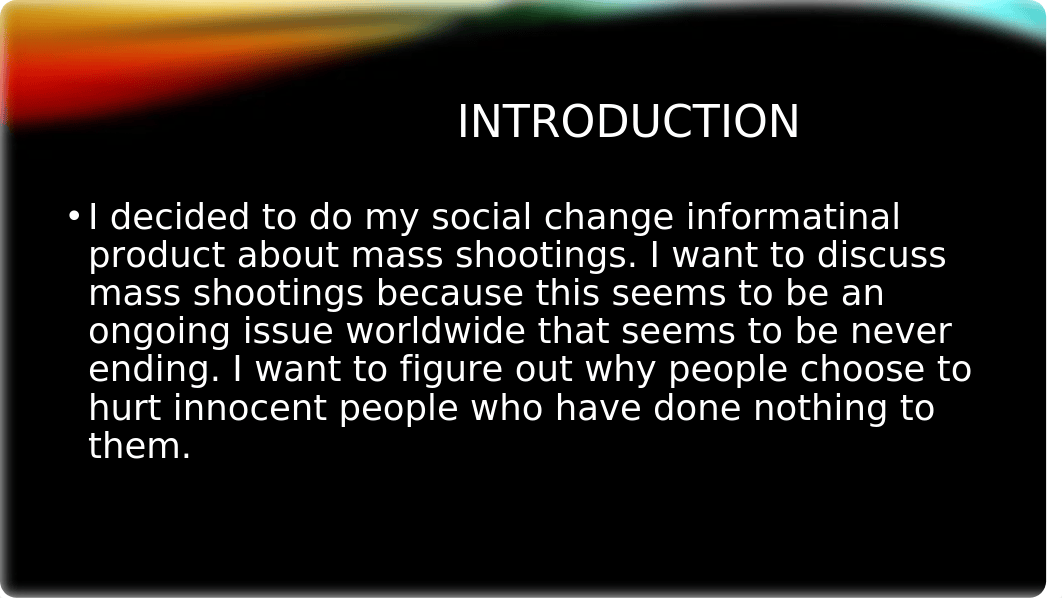 INTRODUCTION

• I decided to do my social change informatinal product about mass shootings. I want to discuss mass shootings because this seems to be an ongoing issue worldwide that seems to be never ending. I want to figure out why people choose to hurt innocent people who have done nothing to them.